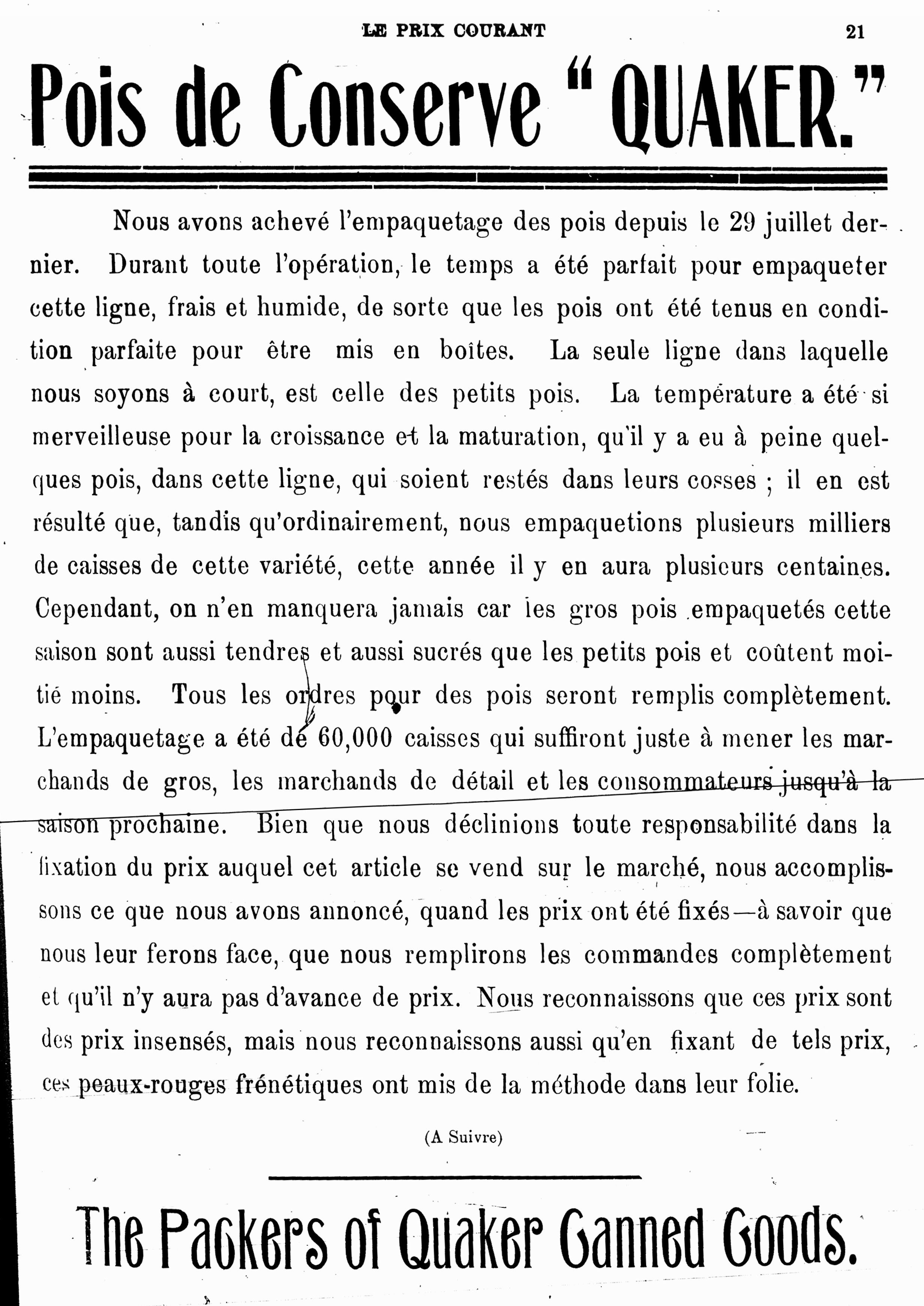 LE PRIX COURANT 21

Pois de Conserve "QUAKER."

Nous avons achevé l'empaquetage des pois depuis le 29 juillet dernier. Durant toute l'opération, le temps a été parfait pour empaqueter cette ligne, frais et humide, de sorte que les pois ont été tenus en condition parfaite pour être mis en boîtes. La seule ligne dans laquelle nous soyons à court, est celle des petits pois. La température a été si merveilleuse pour la croissance et la maturation, qu'il y a eu à peine quelques pois, dans cette ligne, qui soient restés dans leurs cosses ; il en est résulté que, tandis qu'ordinairement, nous empaquetions plusieurs milliers de caisses de cette variété, cette année il y en aura plusieurs centaines. Cependant, on n'en manquera jamais car les gros pois empaquetés cette saison sont aussi tendres et aussi sucrés que les petits pois et coûtent moitié moins. Tous les ordres pour des pois seront remplis complètement. L'empaquetage a été de 60,000 caisses qui suffiront juste à mener les marchands de gros, les marchands de détail et les consommateurs jusqu'à la saison prochaine. Bien que nous déclinions toute responsabilité dans la fixation du prix auquel cet article se vend sur le marché, nous accomplissons ce que nous avons annoncé, quand les prix ont été fixés—à savoir que nous leur ferons face, que nous remplirons les commandes complètement et qu'il n'y aura pas d'avance de prix. Nous reconnaissons que ces prix sont des prix insensés, mais nous reconnaissons aussi qu'en fixant de tels prix, ces peaux-rouges frénétiques ont mis de la méthode dans leur folie.

(A Suivre)

The Packers of Quaker Canned Goods.